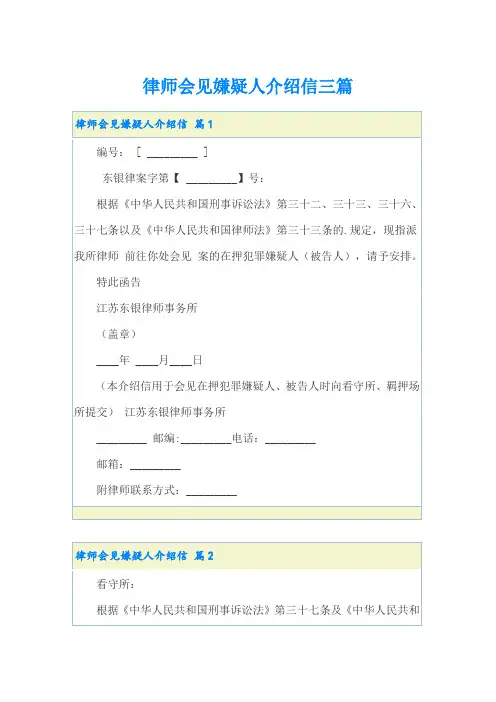 律师会见嫌疑人介绍信三篇

律师会见嫌疑人介绍信 篇1

编号：〔 ________ 〕

东银律案字第【 ________】号：

根据《中华人民共和国刑事诉讼法》第三十二、三十三、三十六、三十七条以及《中华人民共和国律师法》第三十三条的.规定，现指派我所律师 前往你处会见 案的在押犯罪嫌疑人（被告人），请予安排。

特此函告

江苏东银律师事务所

（盖章）

____年 ____月____日

（本介绍信用于会见在押犯罪嫌疑人、被告人时向看守所、羁押场所提交） 江苏东银律师事务所

________ 邮编:________电话：________

邮箱：________

附律师联系方式：________

律师会见嫌疑人介绍信 篇2

看守所：

根据《中华人民共和国刑事诉讼法》第三十七条及《中华人民共和